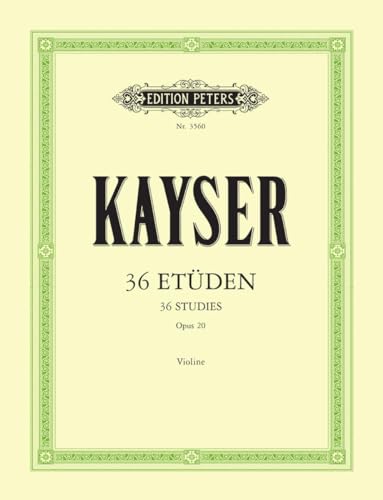 EDITION PETERS

Nr. 3560

KAYSER

36 ETÜDEN

36 STUDIES

Opus 20

Violine